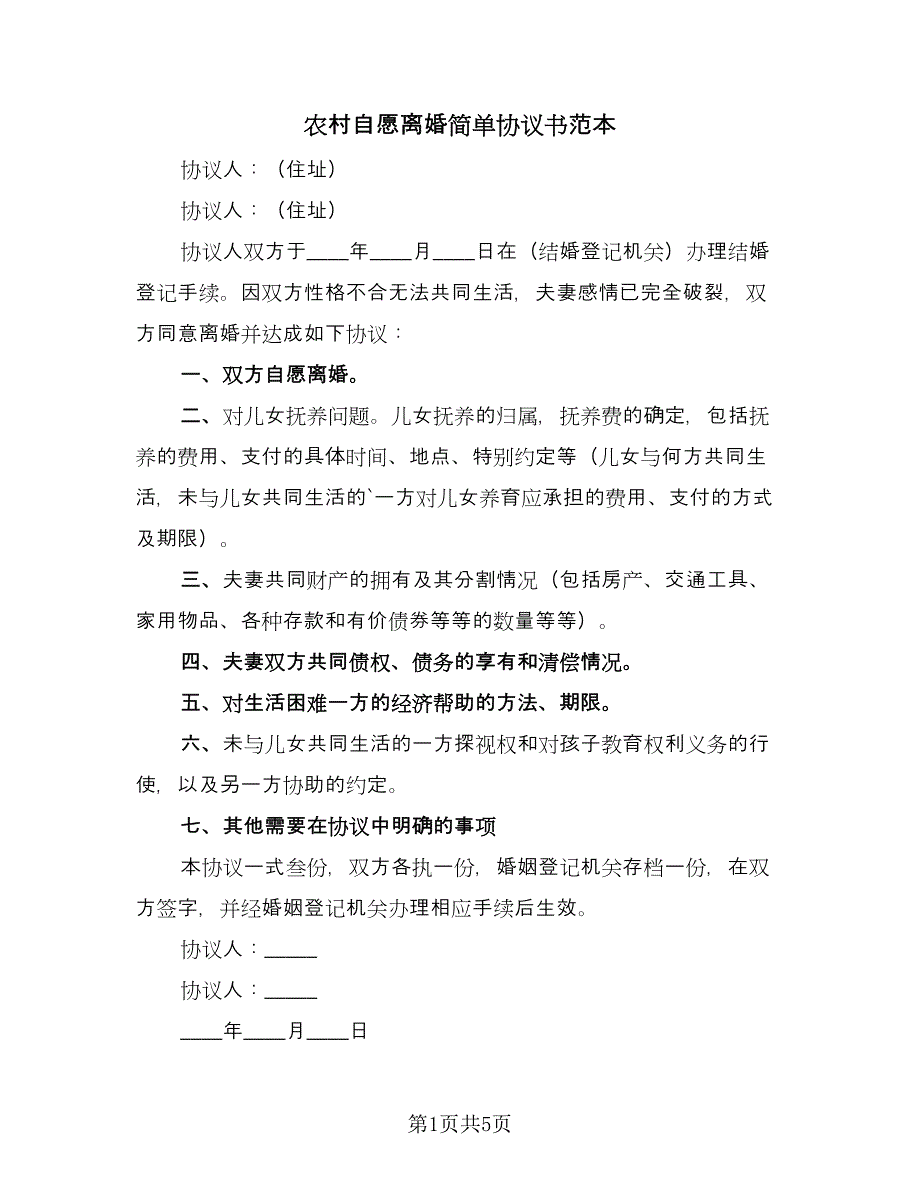 农村自愿离婚简单协议书范本

协议人：（住址）

协议人：（住址）

协议人双方于____年____月____日在（结婚登记机关）办理结婚登记手续。因双方性格不合无法共同生活，夫妻感情已完全破裂，双方同意离婚并达成如下协议：

一、双方自愿离婚。

二、对儿女抚养问题。儿女抚养的归属，抚养费的确定，包括抚养的费用、支付的具体时间、地点、特别约定等（儿女与何方共同生活，未与儿女共同生活的`一方对儿女养育应承担的费用、支付的方式及期限）。

三、夫妻共同财产的拥有及其分割情况（包括房产、交通工具、家用物品、各种存款和有价债券等等的数量等等）。

四、夫妻双方共同债权、债务的享有和清偿情况。

五、对生活困难一方的经济帮助的方法、期限。

六、未与儿女共同生活的一方探视权和对孩子教育权利义务的行使，以及另一方协助的约定。

七、其他需要在协议中明确的事项

本协议一式叁份，双方各执一份，婚姻登记机关存档一份，在双方签字，并经婚姻登记机关办理相应手续后生效。

协议人：_____

协议人：_____

____年____月____日

第1页共5页